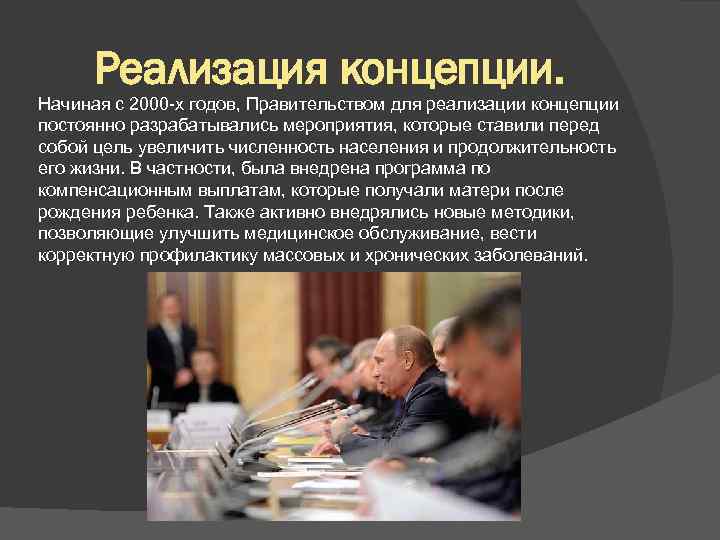 Реализация концепции.

Начиная с 2000-х годов, Правительством для реализации концепции постоянно разрабатывались мероприятия, которые ставили перед собой цель увеличить численность населения и продолжительность его жизни. В частности, была внедрена программа по компенсационным выплатам, которые получали матери после рождения ребенка. Также активно внедрялись новые методики, позволяющие улучшить медицинское обслуживание, вести корректную профилактику массовых и хронических заболеваний.